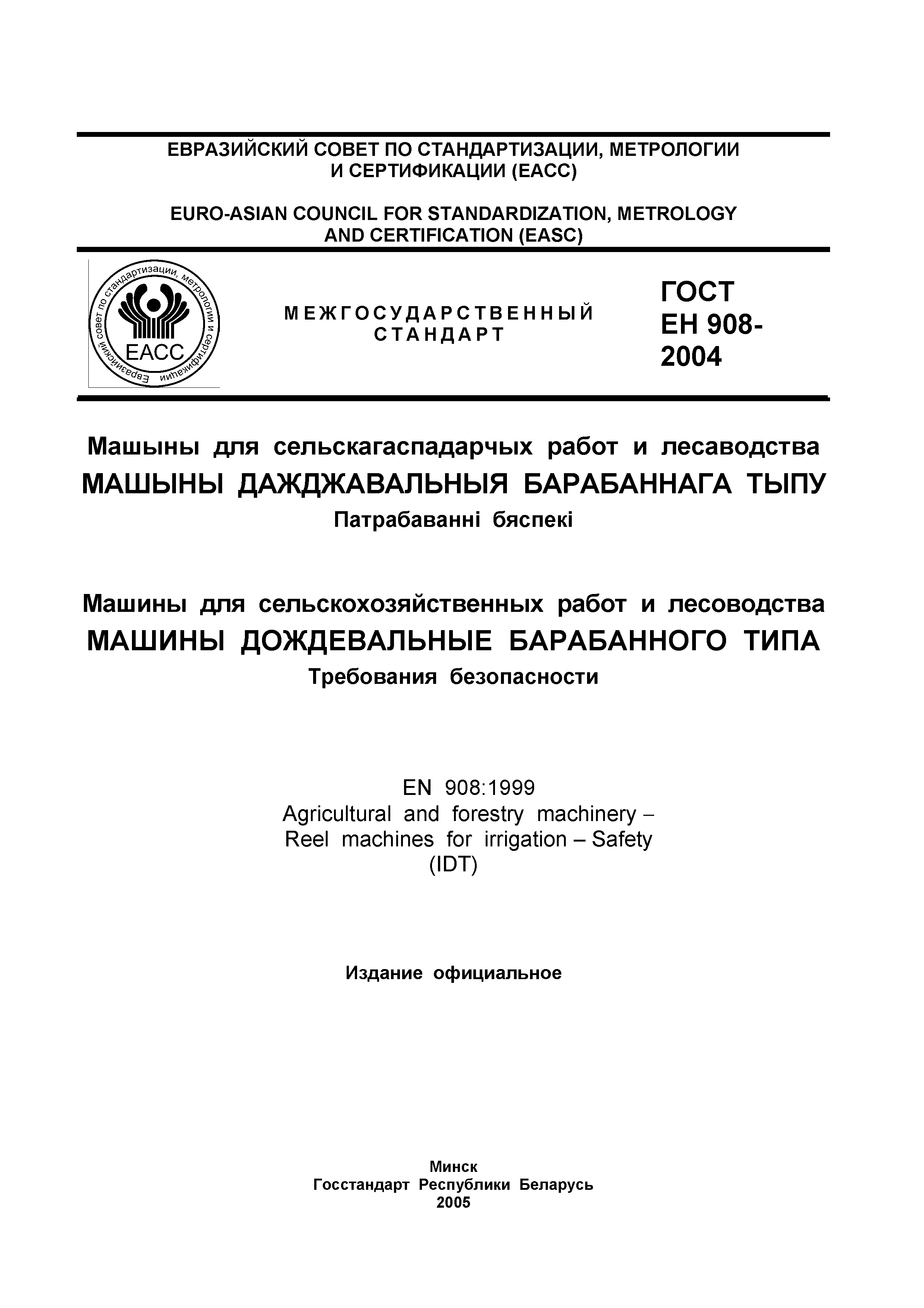 ЕВРАЗИЙСКИЙ СОВЕТ ПО СТАНДАРТИЗАЦИИ, МЕТРОЛОГИИ И СЕРТИФИКАЦИИ (ЕАСС)

EURO-ASIAN COUNCIL FOR STANDARDIZATION, METROLOGY AND CERTIFICATION (EASC)

Евразийский совет по стандартизации, метрологии и сертификации

ЕАСС

МЕЖГОСУДАРСТВЕННЫЙ СТАНДАРТ

ГОСТ ЕН 908-2004

Машыны для сельскагаспадарчых работ и лесаводства
МАШЫНЫ ДАЖДЖАВАЛЬНЫЯ БАРАБАННАГА ТЫПУ
Патрабаванні бяспекі

Машины для сельскохозяйственных работ и лесоводства
МАШИНЫ ДОЖДЕВАЛЬНЫЕ БАРАБАННОГО ТИПА
Требования безопасности

EN 908:1999
Agricultural and forestry machinery – Reel machines for irrigation – Safety
(IDT)

Издание официальное

Минск
Госстандарт Республики Беларусь
2005